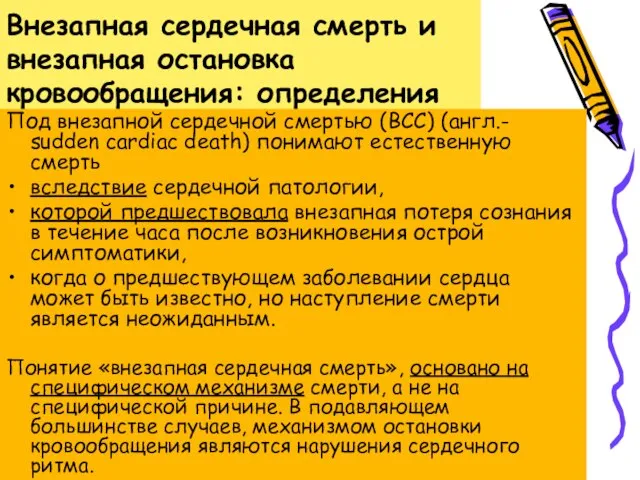 Внезапная сердечная смерть и внезапная остановка кровообращения: определения

Под внезапной сердечной смертью (ВСС) (англ.- sudden cardiac death) понимают естественную смерть

• вследствие сердечной патологии,
• которой предшествовала внезапная потеря сознания в течение часа после возникновения острой симптоматики,
• когда о предшествующем заболевании сердца может быть известно, но наступление смерти является неожиданным.

Понятие «внезапная сердечная смерть», основано на специфическом механизме смерти, а не на специфической причине. В подавляющем большинстве случаев, механизмом остановки кровообращения являются нарушения сердечного ритма.